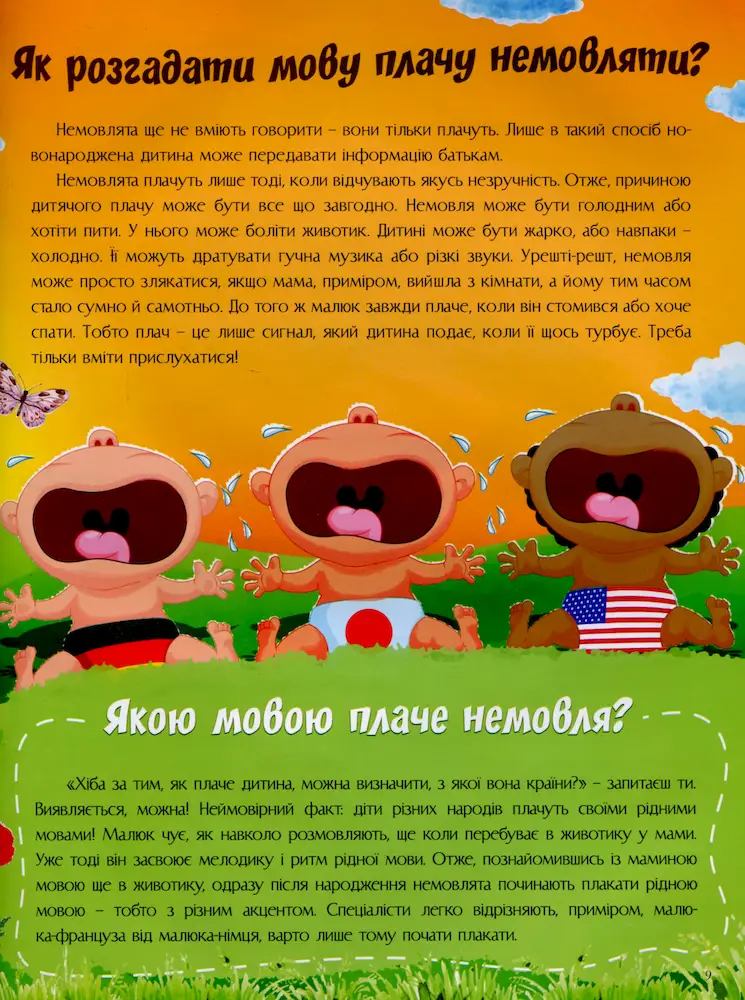 Як розгадати мову плачу немовляти?

Немовлята ще не вміють говорити – вони тільки плачуть. Лише в такий спосіб новонароджена дитина може передавати інформацію батькам.

Немовлята плачуть лише тоді, коли відчувають якусь незручність. Отже, причиною дитячого плачу може бути все що завгодно. Немовля може бути голодним або хотіти пити. У нього може боліти животик. Дитині може бути жарко, або навпаки – холодно. Її можуть дратувати гучна музика або різкі звуки. Урешті-решт, немовля може просто злякатися, якщо мама, приміром, вийшла з кімнати, а йому тим часом стало сумно й самотньо. До того ж малюк завжди плаче, коли він стомився або хоче спати. Тобто плач – це лише сигнал, який дитина подає, коли її щось турбує. Треба тільки вміти прислухатися!

Якою мовою плаче немовля?

«Хіба за тим, як плаче дитина, можна визначити, з якої вона країни?» – запитаєш ти. Виявляється, можна! Неймовірний факт: діти різних народів плачуть своїми рідними мовами! Малюк чує, як навколо розмовляють, ще коли перебуває в животику у мами. Уже тоді він засвоює мелодику і ритм рідної мови. Отже, познайомившись із маминою мовою ще в животику, одразу після народження немовлята починають плакати рідною мовою – тобто з різним акцентом. Спеціалісти легко відрізняють, приміром, малюка-француза від малюка-німця, варто лише тому почати плакати.

9